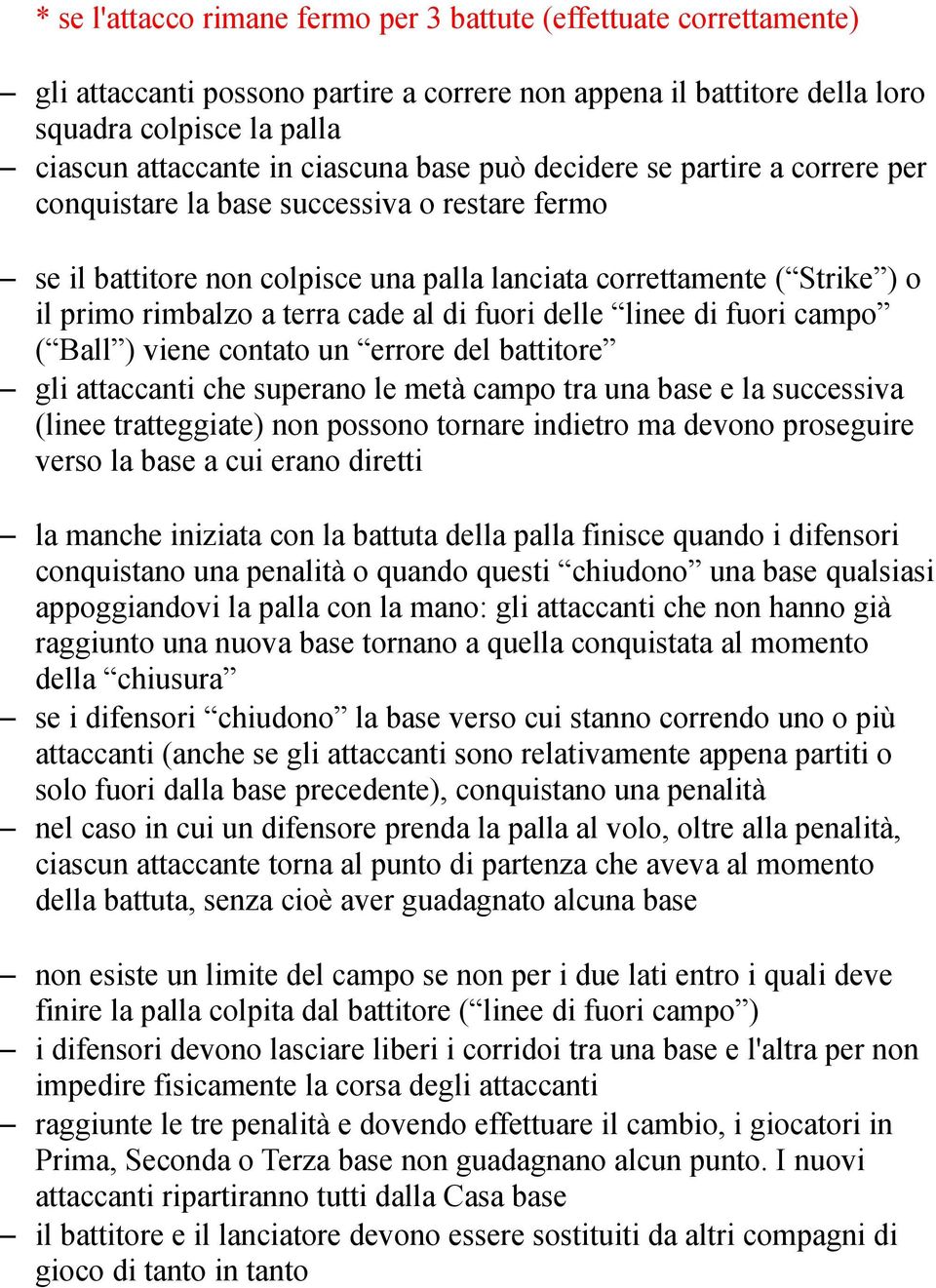 * se l'attacco rimane fermo per 3 battute (effettuate correttamente)

– gli attaccanti possono partire a correre non appena il battitore della loro squadra colpisce la palla
– ciascun attaccante in ciascuna base può decidere se partire a correre per conquistare la base successiva o restare fermo

– se il battitore non colpisce una palla lanciata correttamente (“Strike”) o il primo rimbalzo a terra cade al di fuori delle “linee di fuori campo” (“Ball”) viene contato un “errore del battitore”
– gli attaccanti che superano le metà campo tra una base e la successiva (linee tratteggiate) non possono tornare indietro ma devono proseguire verso la base a cui erano diretti

– la manche iniziata con la battuta della palla finisce quando i difensori conquistano una penalità o quando questi “chiudono” una base qualsiasi appoggiandovi la palla con la mano: gli attaccanti che non hanno già raggiunto una nuova base tornano a quella conquistata al momento della “chiusura”
– se i difensori “chiudono” la base verso cui stanno correndo uno o più attaccanti (anche se gli attaccanti sono relativamente appena partiti o solo fuori dalla base precedente), conquistano una penalità
– nel caso in cui un difensore prenda la palla al volo, oltre alla penalità, ciascun attaccante torna al punto di partenza che aveva al momento della battuta, senza cioè aver guadagnato alcuna base

– non esiste un limite del campo se non per i due lati entro i quali deve finire la palla colpita dal battitore (“linee di fuori campo”)
– i difensori devono lasciare liberi i corridoi tra una base e l'altra per non impedire fisicamente la corsa degli attaccanti
– raggiunte le tre penalità e dovendo effettuare il cambio, i giocatori in Prima, Seconda o Terza base non guadagnano alcun punto. I nuovi attaccanti ripartiranno tutti dalla Casa base
– il battitore e il lanciatore devono essere sostituiti da altri compagni di gioco di tanto in tanto